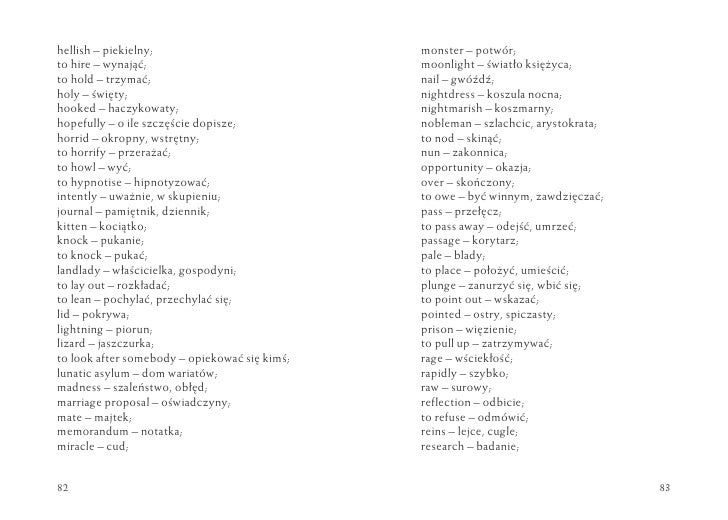 hellish – piekielny;
to hire – wynająć;
to hold – trzymać;
holy – święty;
hooked – haczykowaty;
hopefully – o ile szczęście dopisze;
horrid – okropny, wstrętny;
to horrify – przerażać;
to howl – wyć;
to hypnotise – hipnotyzować;
intently – uważnie, w skupieniu;
journal – pamiętnik, dziennik;
kitten – kociątko;
knock – pukanie;
to knock – pukać;
landlady – właścicielka, gospodyni;
to lay out – rozkładać;
to lean – pochylać, przechylać się;
lid – pokrywa;
lightning – piorun;
lizard – jaszczurka;
to look after somebody – opiekować się kimś;
lunatic asylum – dom wariatów;
madness – szaleństwo, obłęd;
marriage proposal – oświadczyny;
mate – majtek;
memorandum – notatka;
miracle – cud;

82

monster – potwór;
moonlight – światło księżyca;
nail – gwóźdź;
nightdress – koszula nocna;
nightmarish – koszmarny;
nobleman – szlachcic, arystokrata;
to nod – skinąć;
nun – zakonnica;
opportunity – okazja;
over – skończony;
to owe – być winnym, zawdzięczać;
pass – przełęcz;
to pass away – odejść, umrzeć;
passage – korytarz;
pale – blady;
to place – położyć, umieścić;
plunge – zanurzyć się, wbić się;
to point out – wskazać;
pointed – ostry, spiczasty;
prison – więzienie;
to pull up – zatrzymywać;
rage – wściekłość;
rapidly – szybko;
raw – surowy;
reflection – odbicie;
to refuse – odmówić;
reins – lejce, cugle;
research – badanie;

83